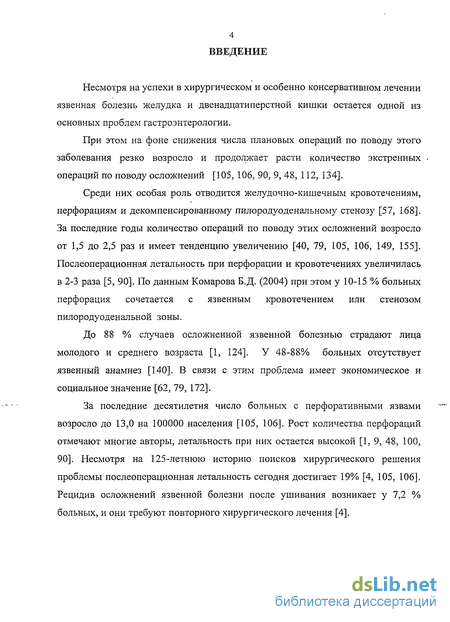 4

ВВЕДЕНИЕ

Несмотря на успехи в хирургическом и особенно консервативном лечении язвенная болезнь желудка и двенадцатиперстной кишки остается одной из основных проблем гастроэнтерологии.

При этом на фоне снижения числа плановых операций по поводу этого заболевания резко возросло и продолжает расти количество экстренных операций по поводу осложнений [105, 106, 90, 9, 48, 112, 134].

Среди них особая роль отводится желудочно-кишечным кровотечениям, перфорациям и декомпенсированному пилородуоденальному стенозу [57, 168]. За последние годы количество операций по поводу этих осложнений возросло от 1,5 до 2,5 раз и имеет тенденцию увеличению [40, 79, 105, 106, 149, 155]. Послеоперационная летальность при перфорации и кровотечениях увеличилась в 2-3 раза [5, 90]. По данным Комарова Б.Д. (2004) при этом у 10-15 % больных перфорация сочетается с язвенным кровотечением или стенозом пилородуоденальной зоны.

До 88 % случаев осложненной язвенной болезнью страдают лица молодого и среднего возраста [1, 124]. У 48-88% больных отсутствует язвенный анамнез [140]. В связи с этим проблема имеет экономическое и социальное значение [62, 79, 172].

За последние десятилетия число больных с перфоративными язвами возросло до 13,0 на 100000 населения [105, 106]. Рост количества перфораций отмечают многие авторы, летальность при них остается высокой [1, 9, 48, 100, 90]. Несмотря на 125-летнюю историю поисков хирургического решения проблемы послеоперационная летальность сегодня достигает 19% [4, 105, 106]. Рецидив осложнений язвенной болезни после ушивания возникает у 7,2 % больных, и они требуют повторного хирургического лечения [4].

dsLib.net
библиотека диссертаций